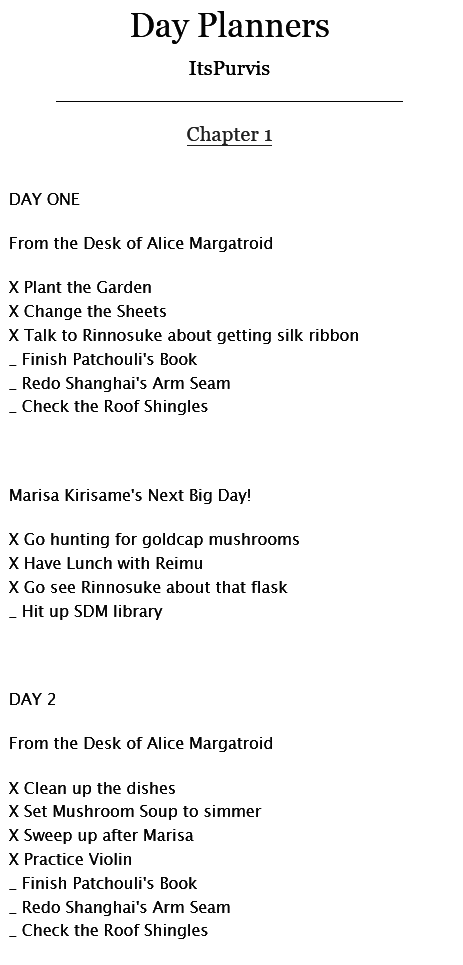 Day Planners

ItsPurvis

Chapter 1

DAY ONE

From the Desk of Alice Margatroid

X Plant the Garden
X Change the Sheets
X Talk to Rinnosuke about getting silk ribbon
_ Finish Patchouli's Book
_ Redo Shanghai's Arm Seam
_ Check the Roof Shingles

Marisa Kirisame's Next Big Day!

X Go hunting for goldcap mushrooms
X Have Lunch with Reimu
X Go see Rinnosuke about that flask
_ Hit up SDM library

DAY 2

From the Desk of Alice Margatroid

X Clean up the dishes
X Set Mushroom Soup to simmer
X Sweep up after Marisa
X Practice Violin
_ Finish Patchouli's Book
_ Redo Shanghai's Arm Seam
_ Check the Roof Shingles